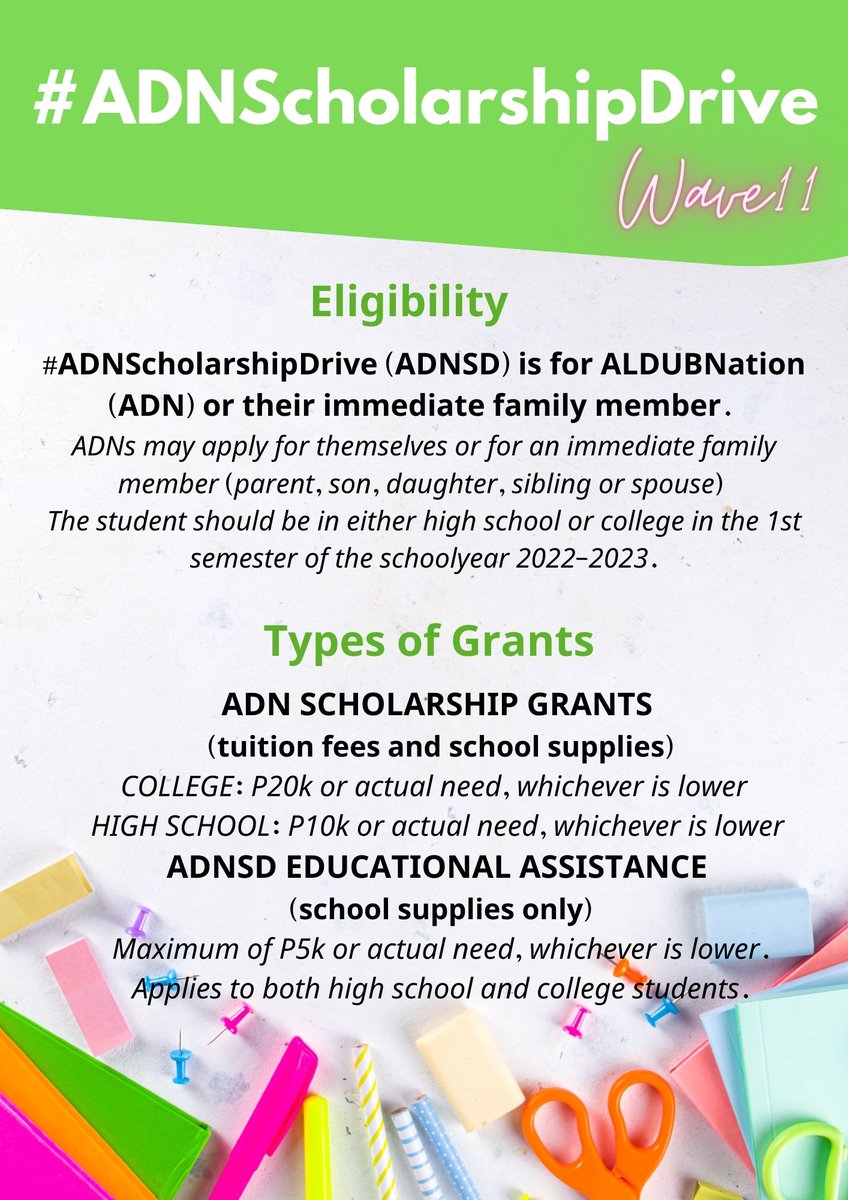 #ADNScholarshipDrive

Wave11

Eligibility

#ADNScholarshipDrive (ADNSD) is for ALDUBNation (ADN) or their immediate family member.

ADNs may apply for themselves or for an immediate family member (parent, son, daughter, sibling or spouse)
The student should be in either high school or college in the 1st semester of the schoolyear 2022-2023.

Types of Grants

ADN SCHOLARSHIP GRANTS
(tuition fees and school supplies)
COLLEGE: P20k or actual need, whichever is lower
HIGH SCHOOL: P10k or actual need, whichever is lower

ADNSD EDUCATIONAL ASSISTANCE
(school supplies only)
Maximum of P5k or actual need, whichever is lower.
Applies to both high school and college students.